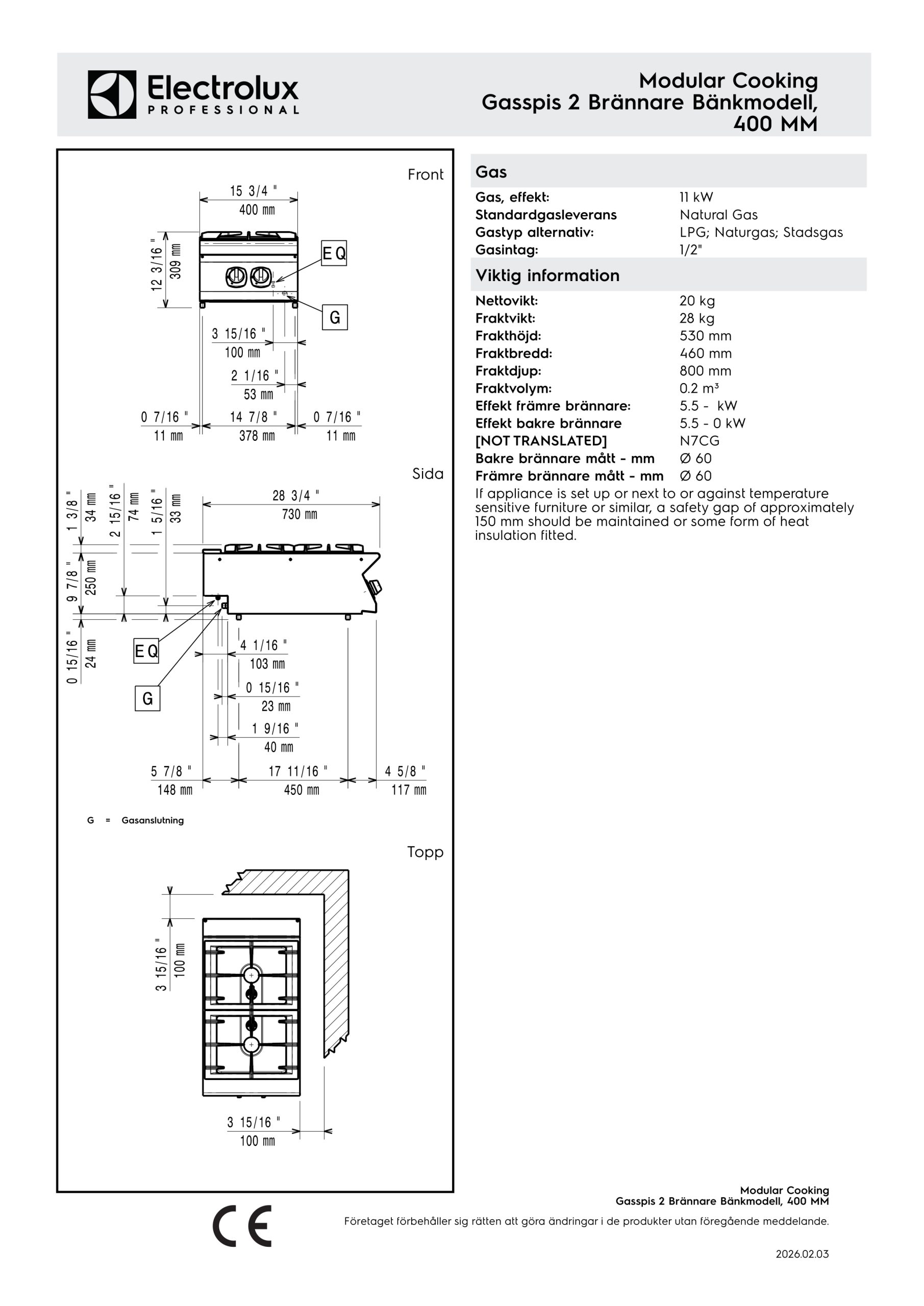 Electrolux PROFESSIONAL

Modular Cooking
Gasspis 2 Brännare Bänkmodell, 400 MM

Front

15 3/4 "
400 mm
12 3/16 "
309 mm
EQ
G
3 15/16 "
100 mm
2 1/16 "
53 mm
0 7/16 "
11 mm
14 7/8 "
378 mm
0 7/16 "
11 mm

Sida

1 3/8 "
34 mm
2 15/16 "
74 mm
1 5/16 "
33 mm
28 3/4 "
730 mm
9 7/8 "
250 mm
0 15/16 "
24 mm
EQ
G
4 1/16 "
103 mm
0 15/16 "
23 mm
1 9/16 "
40 mm
5 7/8 "
148 mm
17 11/16 "
450 mm
4 5/8 "
117 mm

G = Gasanslutning

Topp

3 15/16 "
100 mm
3 15/16 "
100 mm

Gas

| | |
|---|---|
| Gas, effekt: | 11 kW |
| Standardgasleverans | Natural Gas |
| Gastyp alternativ: | LPG; Naturgas; Stadsgas |
| Gasintag: | 1/2" |

Viktig information

| | |
|---|---|
| Nettovikt: | 20 kg |
| Fraktvikt: | 28 kg |
| Frakthöjd: | 530 mm |
| Fraktbredd: | 460 mm |
| Fraktdjup: | 800 mm |
| Fraktvolym: | 0.2 m³ |
| Effekt främre brännare: | 5.5 - kW |
| Effekt bakre brännare | 5.5 - 0 kW |
| [NOT TRANSLATED] | N7CG |
| Bakre brännare mått - mm | Ø 60 |
| Främre brännare mått - mm | Ø 60 |

If appliance is set up or next to or against temperature sensitive furniture or similar, a safety gap of approximately 150 mm should be maintained or some form of heat insulation fitted.

CE

Modular Cooking
Gasspis 2 Brännare Bänkmodell, 400 MM
Företaget förbehåller sig rätten att göra ändringar i de produkter utan föregående meddelande.

2026.02.03